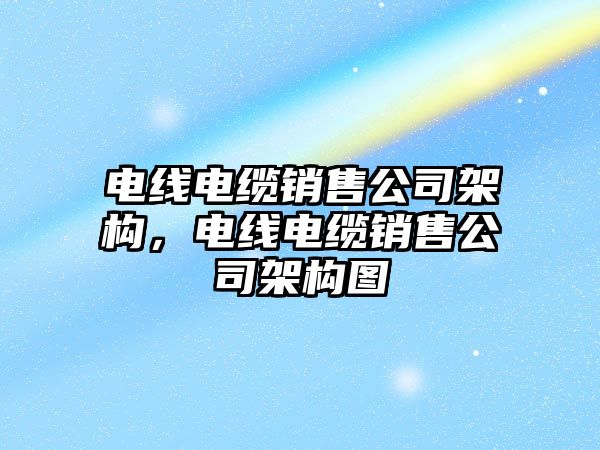 电线电缆销售公司架构，电线电缆销售公司架构图